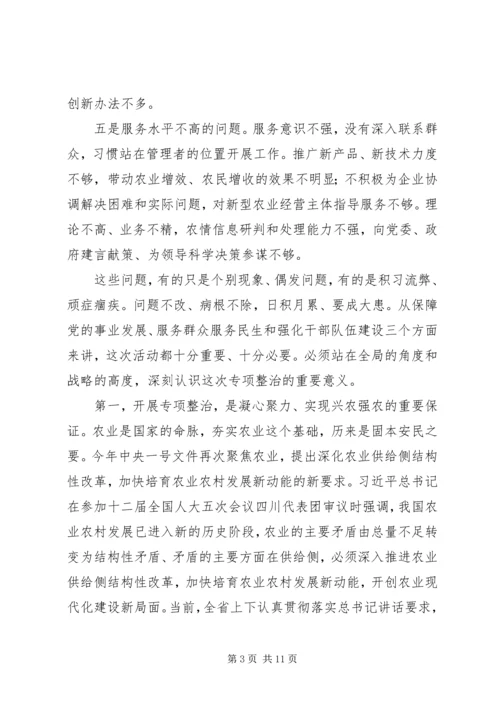 创新办法不多。

五是服务水平不高的问题。服务意识不强，没有深入联系群众，习惯站在管理者的位置开展工作。推广新产品、新技术力度不够，带动农业增效、农民增收的效果不明显；不积极为企业协调解决困难和实际问题，对新型农业经营主体指导服务不够。理论不高、业务不精，农情信息研判和处理能力不强，向党委、政府建言献策、为领导科学决策参谋不够。

这些问题，有的只是个别现象、偶发问题，有的是积习流弊、顽症痼疾。问题不改、病根不除，日积月累、要成大患。从保障党的事业发展、服务群众服务民生和强化干部队伍建设三个方面来讲，这次活动都十分重要、十分必要。必须站在全局的角度和战略的高度，深刻认识这次专项整治的重要意义。

第一，开展专项整治，是凝心聚力、实现兴农强农的重要保证。农业是国家的命脉，夯实农业这个基础，历来是固本安民之要。今年中央一号文件再次聚焦农业，提出深化农业供给侧结构性改革，加快培育农业农村发展新动能的新要求。习近平总书记在参加十二届全国人大五次会议四川代表团审议时强调，我国农业农村发展已进入新的历史阶段，农业的主要矛盾由总量不足转变为结构性矛盾、矛盾的主要方面在供给侧，必须深入推进农业供给侧结构性改革，加快培育农业农村发展新动能，开创农业现代化建设新局面。当前，全省上下认真贯彻落实总书记讲话要求，

第 3 页 共 11 页